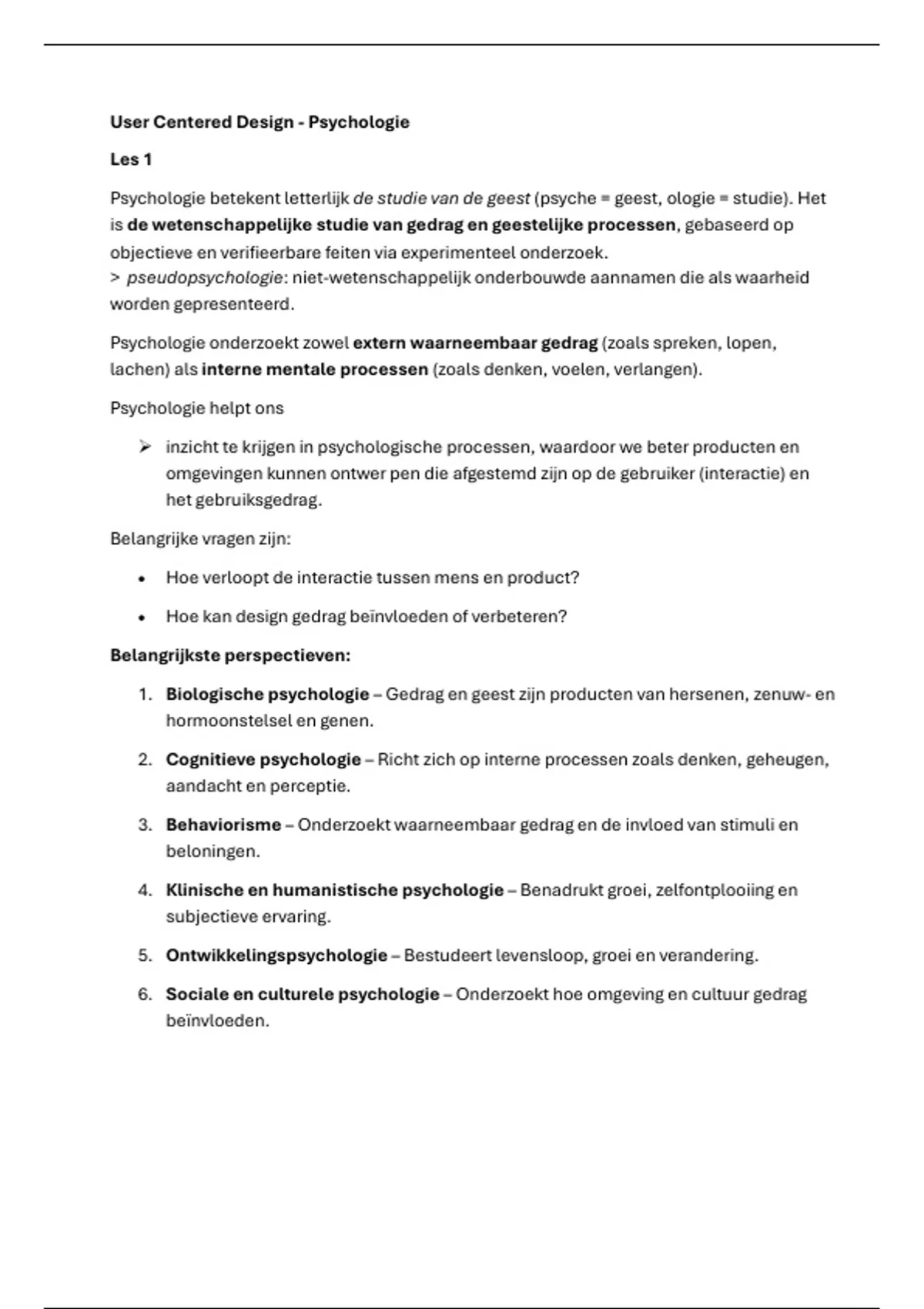 User Centered Design - Psychologie

Les 1

Psychologie betekent letterlijk de studie van de geest (psyche = geest, ologie = studie). Het is de wetenschappelijke studie van gedrag en geestelijke processen, gebaseerd op objectieve en verifieerbare feiten via experimenteel onderzoek.
> pseudopsychologie: niet-wetenschappelijk onderbouwde aannamen die als waarheid worden gepresenteerd.

Psychologie onderzoekt zowel extern waarneembaar gedrag (zoals spreken, lopen, lachen) als interne mentale processen (zoals denken, voelen, verlangen).

Psychologie helpt ons

➢ inzicht te krijgen in psychologische processen, waardoor we beter producten en omgevingen kunnen ontwer pen die afgestemd zijn op de gebruiker (interactie) en het gebruiksgedrag.

Belangrijke vragen zijn:

• Hoe verloopt de interactie tussen mens en product?
• Hoe kan design gedrag beïnvloeden of verbeteren?

Belangrijkste perspectieven:

1. Biologische psychologie – Gedrag en geest zijn producten van hersenen, zenuw- en hormoonstelsel en genen.
2. Cognitieve psychologie – Richt zich op interne processen zoals denken, geheugen, aandacht en perceptie.
3. Behaviorisme – Onderzoekt waarneembaar gedrag en de invloed van stimuli en beloningen.
4. Klinische en humanistische psychologie – Benadrukt groei, zelfontplooiing en subjectieve ervaring.
5. Ontwikkelingspsychologie – Bestudeert levensloop, groei en verandering.
6. Sociale en culturele psychologie – Onderzoekt hoe omgeving en cultuur gedrag beïnvloeden.